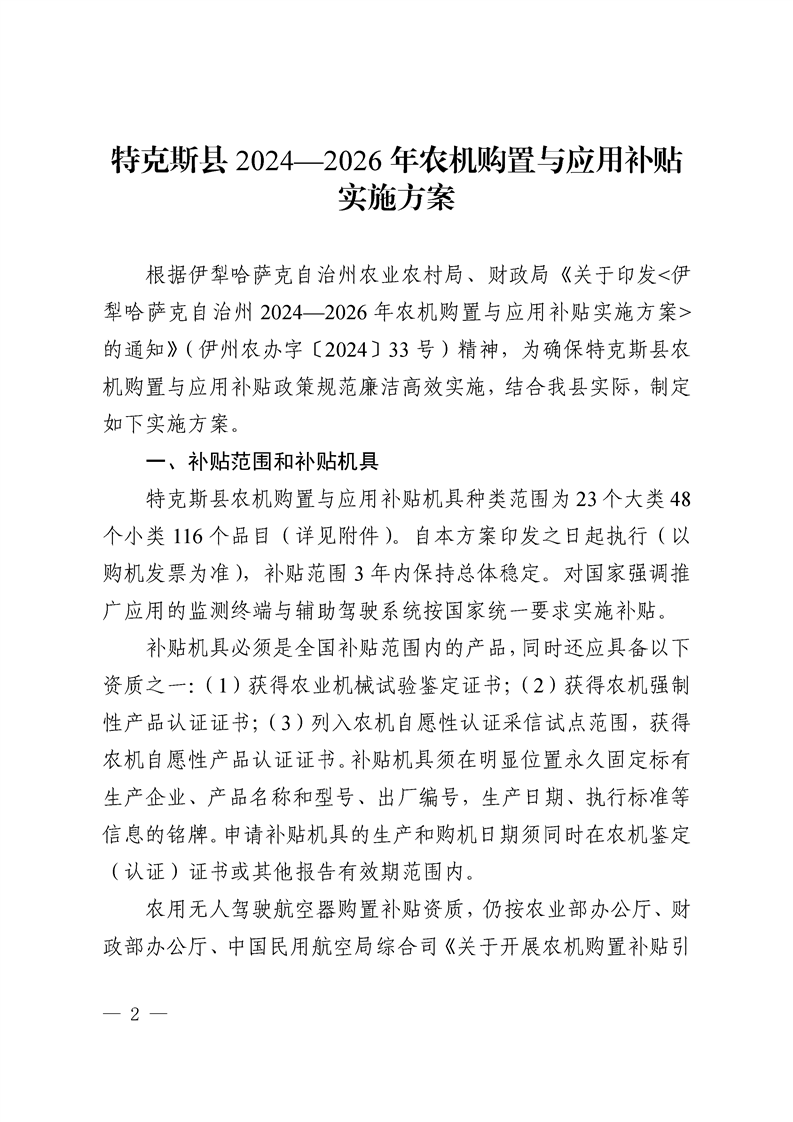 特克斯县 2024—2026 年农机购置与应用补贴实施方案

根据伊犁哈萨克自治州农业农村局、财政局《关于印发<伊犁哈萨克自治州 2024—2026 年农机购置与应用补贴实施方案>的通知》（伊州农办字〔2024〕33 号）精神，为确保特克斯县农机购置与应用补贴政策规范廉洁高效实施，结合我县实际，制定如下实施方案。

一、补贴范围和补贴机具

特克斯县农机购置与应用补贴机具种类范围为 23 个大类 48 个小类 116 个品目（详见附件）。自本方案印发之日起执行（以购机发票为准），补贴范围 3 年内保持总体稳定。对国家强调推广应用的监测终端与辅助驾驶系统按国家统一要求实施补贴。

补贴机具必须是全国补贴范围内的产品，同时还应具备以下资质之一：（1）获得农业机械试验鉴定证书；（2）获得农机强制性产品认证证书；（3）列入农机自愿性认证采信试点范围，获得农机自愿性产品认证证书。补贴机具须在明显位置永久固定标有生产企业、产品名称和型号、出厂编号，生产日期、执行标准等信息的铭牌。申请补贴机具的生产和购机日期须同时在农机鉴定（认证）证书或其他报告有效期范围内。

农用无人驾驶航空器购置补贴资质，仍按农业部办公厅、财政部办公厅、中国民用航空局综合司《关于开展农机购置补贴引

— 2 —